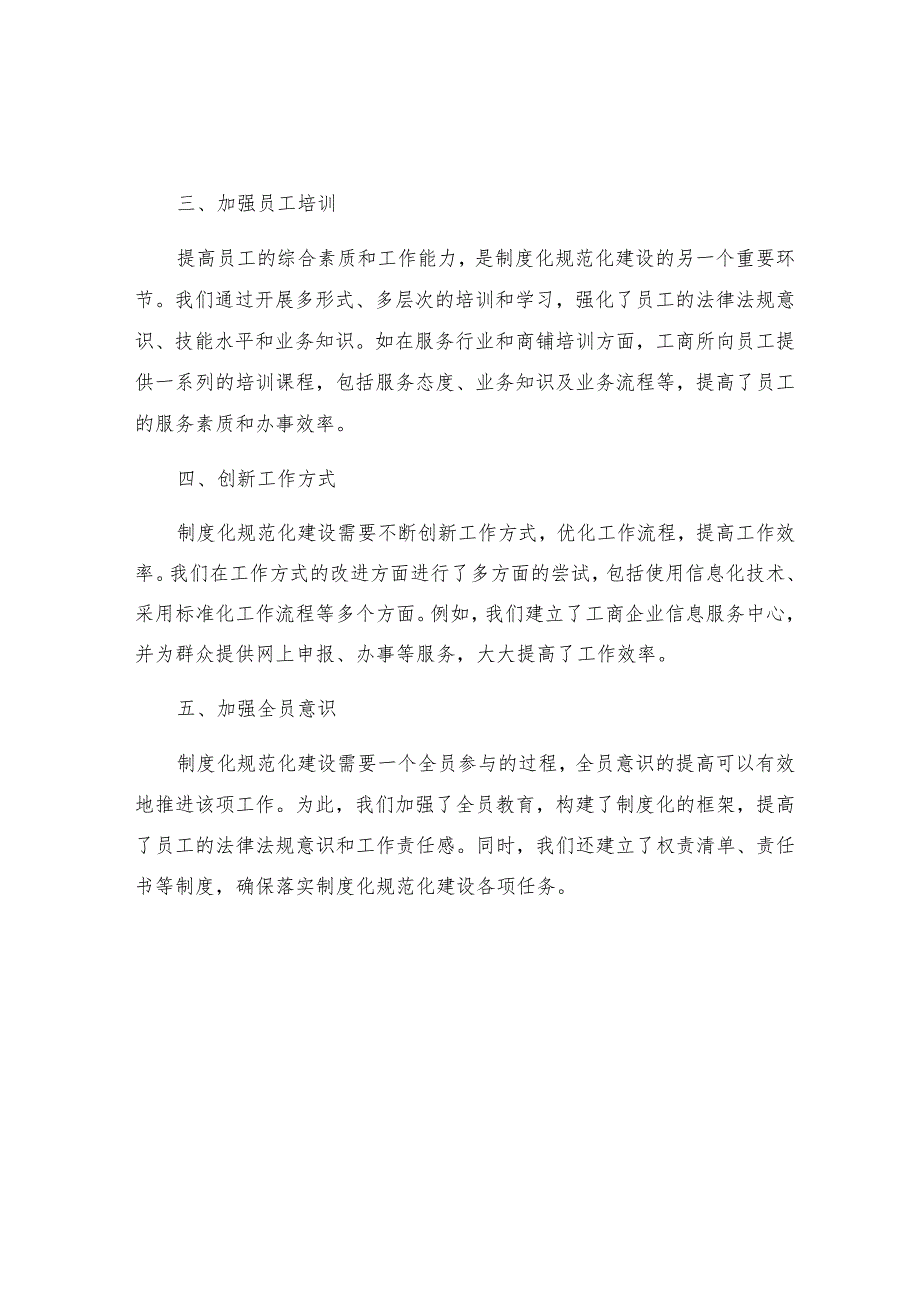 三、加强员工培训

提高员工的综合素质和工作能力，是制度化规范化建设的另一个重要环节。我们通过开展多形式、多层次的培训和学习，强化了员工的法律法规意识、技能水平和业务知识。如在服务行业和商铺培训方面，工商所向员工提供一系列的培训课程，包括服务态度、业务知识及业务流程等，提高了员工的服务素质和办事效率。

四、创新工作方式

制度化规范化建设需要不断创新工作方式，优化工作流程，提高工作效率。我们在工作方式的改进方面进行了多方面的尝试，包括使用信息化技术、采用标准化工作流程等多个方面。例如，我们建立了工商企业信息服务中心，并为群众提供网上申报、办事等服务，大大提高了工作效率。

五、加强全员意识

制度化规范化建设需要一个全员参与的过程，全员意识的提高可以有效地推进该项工作。为此，我们加强了全员教育，构建了制度化的框架，提高了员工的法律法规意识和工作责任感。同时，我们还建立了权责清单、责任书等制度，确保落实制度化规范化建设各项任务。